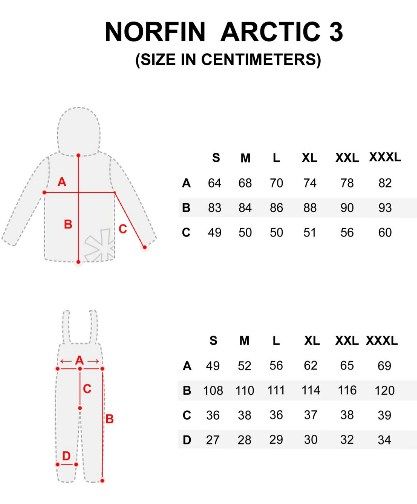 NORFIN ARCTIC 3
(SIZE IN CENTIMETERS)

A
B
C

| | S | M | L | XL | XXL | XXXL |
|---|---|---|---|---|---|---|
| A | 64 | 68 | 70 | 74 | 78 | 82 |
| B | 83 | 84 | 86 | 88 | 90 | 93 |
| C | 49 | 50 | 50 | 51 | 56 | 60 |

A
C
B
D

| | S | M | L | XL | XXL | XXXL |
|---|---|---|---|---|---|---|
| A | 49 | 52 | 56 | 62 | 65 | 69 |
| B | 108 | 110 | 111 | 114 | 116 | 120 |
| C | 36 | 38 | 36 | 37 | 38 | 39 |
| D | 27 | 28 | 29 | 30 | 32 | 34 |